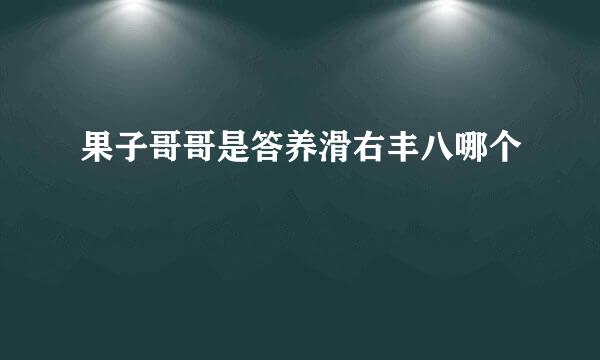 果子哥哥是答养滑右丰八哪个